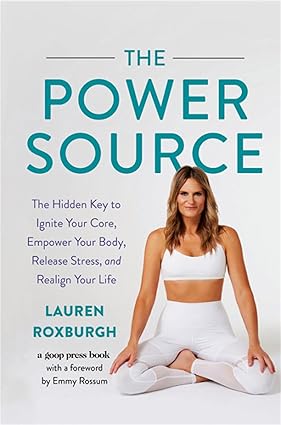 THE
POWER
SOURCE

The Hidden Key to Ignite Your Core, Empower Your Body, Release Stress, and Realign Your Life

LAUREN ROXBURGH

a goop press book
with a foreword by Emmy Rossum